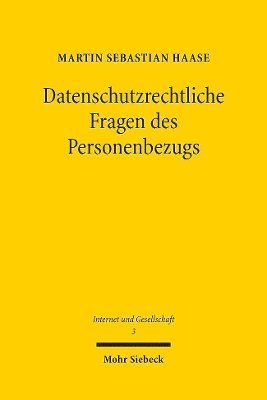 MARTIN SEBASTIAN HAASE

Datenschutzrechtliche Fragen des Personenbezugs

Internet und Gesellschaft
3

Mohr Siebeck